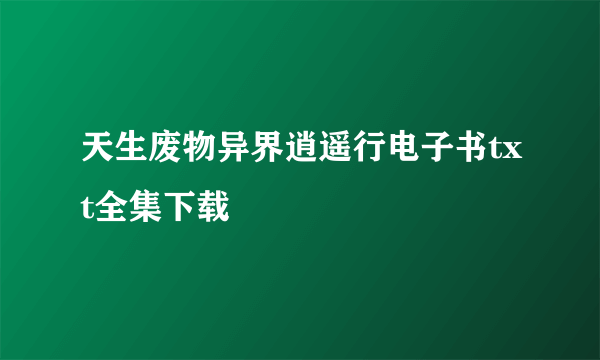 天生废物异界逍遥行电子书txt全集下载